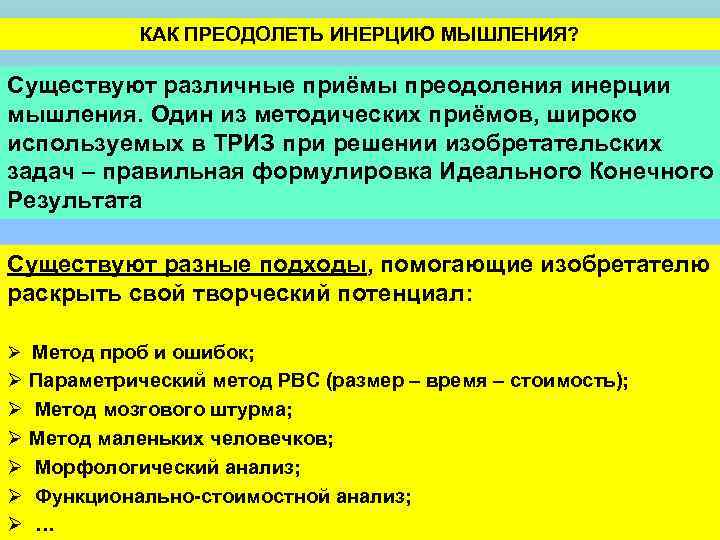 КАК ПРЕОДОЛЕТЬ ИНЕРЦИЮ МЫШЛЕНИЯ?

Существуют различные приёмы преодоления инерции мышления. Один из методических приёмов, широко используемых в ТРИЗ при решении изобретательских задач – правильная формулировка Идеального Конечного Результата

Существуют разные подходы, помогающие изобретателю раскрыть свой творческий потенциал:

➢ Метод проб и ошибок;
➢ Параметрический метод РВС (размер – время – стоимость);
➢ Метод мозгового штурма;
➢ Метод маленьких человечков;
➢ Морфологический анализ;
➢ Функционально-стоимостной анализ;
➢ …